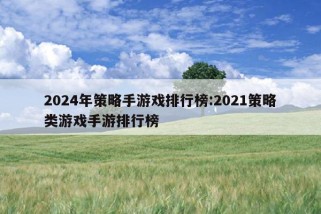 2024年策略手游戏排行榜:2021策略类游戏手游排行榜